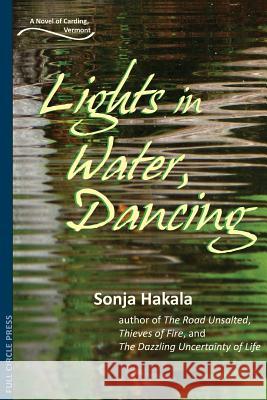 A Novel of Carding, Vermont

Lights in Water, Dancing

Sonja Hakala

author of The Road Unsalted, Thieves of Fire, and The Dazzling Uncertainty of Life

FULL CIRCLE PRESS

Kraina Książek